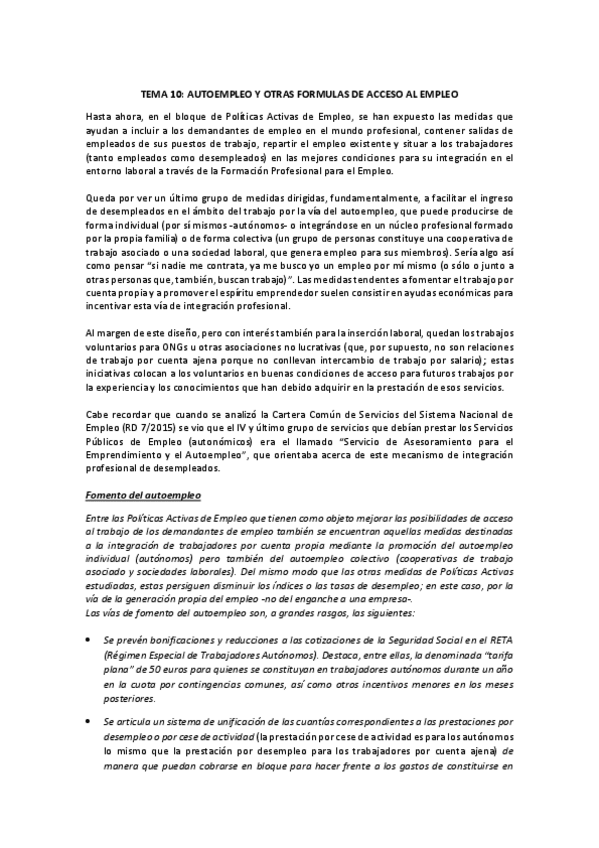 TEMA 10: AUTOEMPLEO Y OTRAS FORMULAS DE ACCESO AL EMPLEO

Hasta ahora, en el bloque de Políticas Activas de Empleo, se han expuesto las medidas que ayudan a incluir a los demandantes de empleo en el mundo profesional, contener salidas de empleados de sus puestos de trabajo, repartir el empleo existente y situar a los trabajadores (tanto empleados como desempleados) en las mejores condiciones para su integración en el entorno laboral a través de la Formación Profesional para el Empleo.

Queda por ver un último grupo de medidas dirigidas, fundamentalmente, a facilitar el ingreso de desempleados en el ámbito del trabajo por la vía del autoempleo, que puede producirse de forma individual (por sí mismos -autónomos- o integrándose en un núcleo profesional formado por la propia familia) o de forma colectiva (un grupo de personas constituye una cooperativa de trabajo asociado o una sociedad laboral, que genera empleo para sus miembros). Sería algo así como pensar "si nadie me contrata, ya me busco yo un empleo por mí mismo (o sólo o junto a otras personas que, también, buscan trabajo)". Las medidas tendentes a fomentar el trabajo por cuenta propia y a promover el espíritu emprendedor suelen consistir en ayudas económicas para incentivar esta vía de integración profesional.

Al margen de este diseño, pero con interés también para la inserción laboral, quedan los trabajos voluntarios para ONGs u otras asociaciones no lucrativas (que, por supuesto, no son relaciones de trabajo por cuenta ajena porque no conllevan intercambio de trabajo por salario); estas iniciativas colocan a los voluntarios en buenas condiciones de acceso para futuros trabajos por la experiencia y los conocimientos que han debido adquirir en la prestación de esos servicios.

Cabe recordar que cuando se analizó la Cartera Común de Servicios del Sistema Nacional de Empleo (RD 7/2015) se vio que el IV y último grupo de servicios que debían prestar los Servicios Públicos de Empleo (autonómicos) era el llamado "Servicio de Asesoramiento para el Emprendimiento y el Autoempleo", que orientaba acerca de este mecanismo de integración profesional de desempleados.

Fomento del autoempleo

Entre las Políticas Activas de Empleo que tienen como objeto mejorar las posibilidades de acceso al trabajo de los demandantes de empleo también se encuentran aquellas medidas destinadas a la integración de trabajadores por cuenta propia mediante la promoción del autoempleo individual (autónomos) pero también del autoempleo colectivo (cooperativas de trabajo asociado y sociedades laborales). Del mismo modo que las otras medidas de Políticas Activas estudiadas, estas persiguen disminuir los índices o las tasas de desempleo; en este caso, por la vía de la generación propia del empleo -no del enganche a una empresa-.
Las vías de fomento del autoempleo son, a grandes rasgos, las siguientes:

• Se prevén bonificaciones y reducciones a las cotizaciones de la Seguridad Social en el RETA (Régimen Especial de Trabajadores Autónomos). Destaca, entre ellas, la denominada "tarifa plana" de 50 euros para quienes se constituyan en trabajadores autónomos durante un año en la cuota por contingencias comunes, así como otros incentivos menores en los meses posteriores.

• Se articula un sistema de unificación de las cuantías correspondientes a las prestaciones por desempleo o por cese de actividad (la prestación por cese de actividad es para los autónomos lo mismo que la prestación por desempleo para los trabajadores por cuenta ajena) de manera que puedan cobrarse en bloque para hacer frente a los gastos de constituirse en